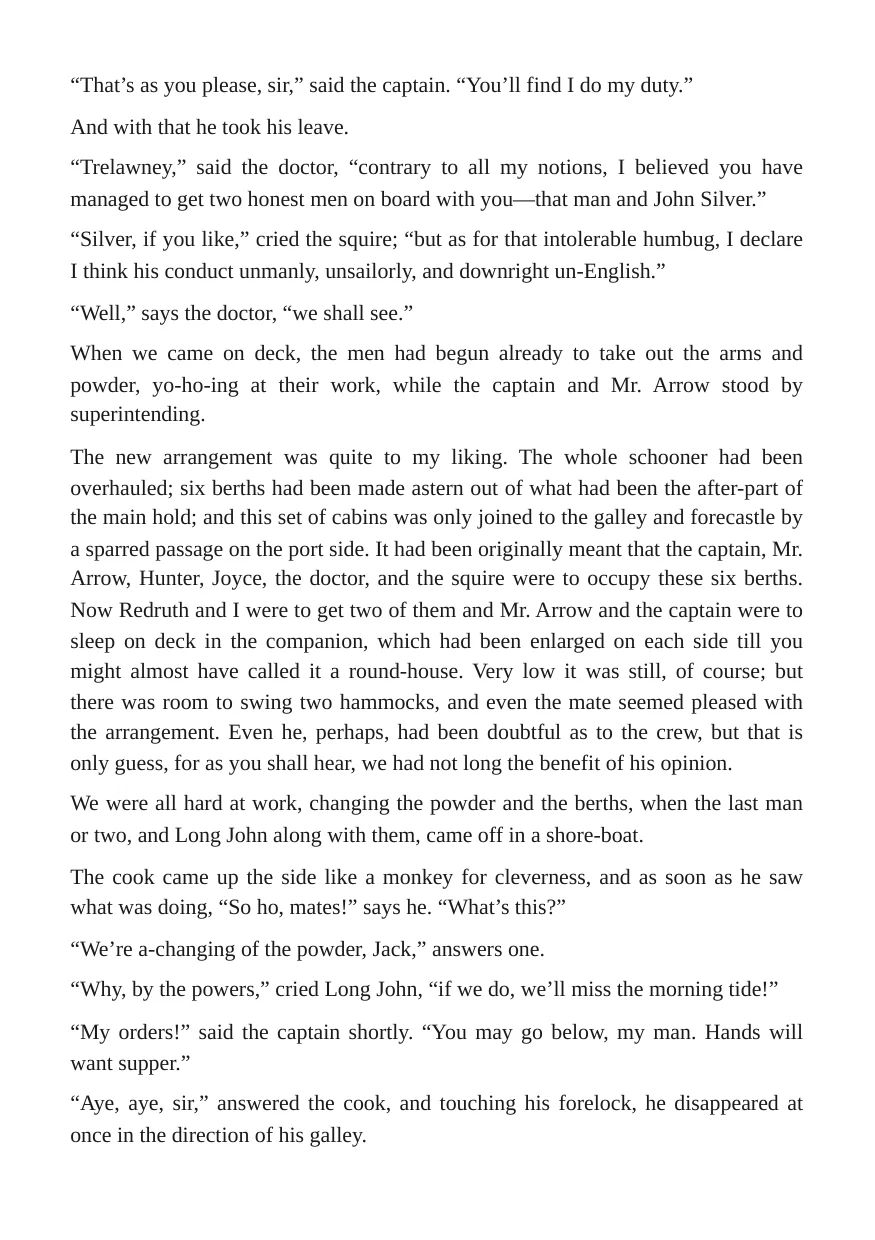 "That's as you please, sir," said the captain. "You'll find I do my duty."

And with that he took his leave.

"Trelawney," said the doctor, "contrary to all my notions, I believed you have managed to get two honest men on board with you—that man and John Silver."

"Silver, if you like," cried the squire; "but as for that intolerable humbug, I declare I think his conduct unmanly, unsailorly, and downright un-English."

"Well," says the doctor, "we shall see."

When we came on deck, the men had begun already to take out the arms and powder, yo-ho-ing at their work, while the captain and Mr. Arrow stood by superintending.

The new arrangement was quite to my liking. The whole schooner had been overhauled; six berths had been made astern out of what had been the after-part of the main hold; and this set of cabins was only joined to the galley and forecastle by a sparred passage on the port side. It had been originally meant that the captain, Mr. Arrow, Hunter, Joyce, the doctor, and the squire were to occupy these six berths. Now Redruth and I were to get two of them and Mr. Arrow and the captain were to sleep on deck in the companion, which had been enlarged on each side till you might almost have called it a round-house. Very low it was still, of course; but there was room to swing two hammocks, and even the mate seemed pleased with the arrangement. Even he, perhaps, had been doubtful as to the crew, but that is only guess, for as you shall hear, we had not long the benefit of his opinion.

We were all hard at work, changing the powder and the berths, when the last man or two, and Long John along with them, came off in a shore-boat.

The cook came up the side like a monkey for cleverness, and as soon as he saw what was doing, "So ho, mates!" says he. "What's this?"

"We're a-changing of the powder, Jack," answers one.

"Why, by the powers," cried Long John, "if we do, we'll miss the morning tide!"

"My orders!" said the captain shortly. "You may go below, my man. Hands will want supper."

"Aye, aye, sir," answered the cook, and touching his forelock, he disappeared at once in the direction of his galley.